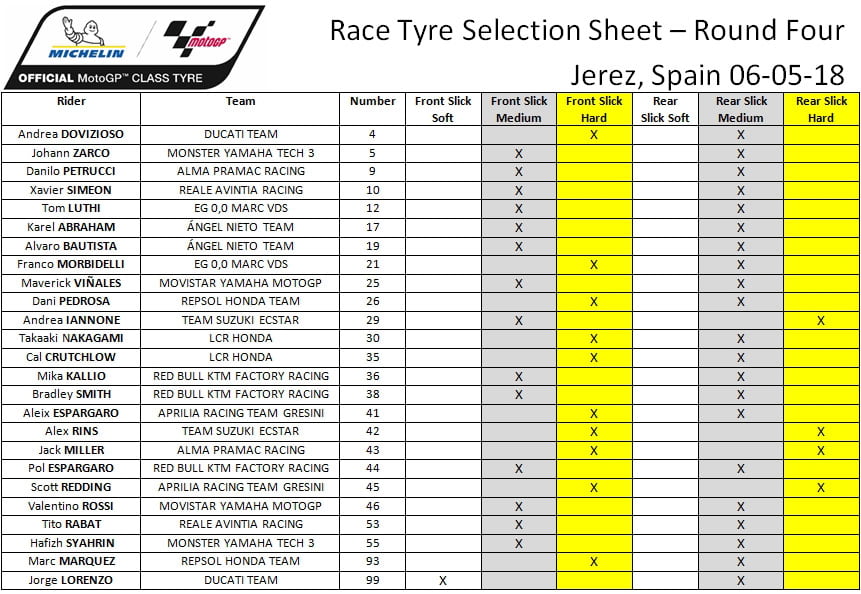 MICHELIN motoGP
OFFICIAL MotoGP™ CLASS TYRE

Race Tyre Selection Sheet – Round Four

Jerez, Spain 06-05-18

| Rider | Team | Number | Front Slick Soft | Front Slick Medium | Front Slick Hard | Rear Slick Soft | Rear Slick Medium | Rear Slick Hard |
|---|---|---|---|---|---|---|---|---|
| Andrea DOVIZIOSO | DUCATI TEAM | 4 | | | X | | X | |
| Johann ZARCO | MONSTER YAMAHA TECH 3 | 5 | | X | | | X | |
| Danilo PETRUCCI | ALMA PRAMAC RACING | 9 | | X | | | X | |
| Xavier SIMEON | REALE AVINTIA RACING | 10 | | X | | | X | |
| Tom LUTHI | EG 0,0 MARC VDS | 12 | | X | | | X | |
| Karel ABRAHAM | ÁNGEL NIETO TEAM | 17 | | X | | | X | |
| Alvaro BAUTISTA | ÁNGEL NIETO TEAM | 19 | | X | | | X | |
| Franco MORBIDELLI | EG 0,0 MARC VDS | 21 | | | X | | X | |
| Maverick VIÑALES | MOVISTAR YAMAHA MOTOGP | 25 | | X | | | X | |
| Dani PEDROSA | REPSOL HONDA TEAM | 26 | | | X | | X | |
| Andrea IANNONE | TEAM SUZUKI ECSTAR | 29 | | X | | | | X |
| Takaaki NAKAGAMI | LCR HONDA | 30 | | | X | | X | |
| Cal CRUTCHLOW | LCR HONDA | 35 | | | X | | X | |
| Mika KALLIO | RED BULL KTM FACTORY RACING | 36 | | X | | | X | |
| Bradley SMITH | RED BULL KTM FACTORY RACING | 38 | | X | | | X | |
| Aleix ESPARGARO | APRILIA RACING TEAM GRESINI | 41 | | | X | | X | |
| Alex RINS | TEAM SUZUKI ECSTAR | 42 | | | X | | | X |
| Jack MILLER | ALMA PRAMAC RACING | 43 | | | X | | | X |
| Pol ESPARGARO | RED BULL KTM FACTORY RACING | 44 | | X | | | X | |
| Scott REDDING | APRILIA RACING TEAM GRESINI | 45 | | | X | | | X |
| Valentino ROSSI | MOVISTAR YAMAHA MOTOGP | 46 | | X | | | X | |
| Tito RABAT | REALE AVINTIA RACING | 53 | | X | | | X | |
| Hafizh SYAHRIN | MONSTER YAMAHA TECH 3 | 55 | | X | | | X | |
| Marc MARQUEZ | REPSOL HONDA TEAM | 93 | | | X | | X | |
| Jorge LORENZO | DUCATI TEAM | 99 | X | | | | X | |